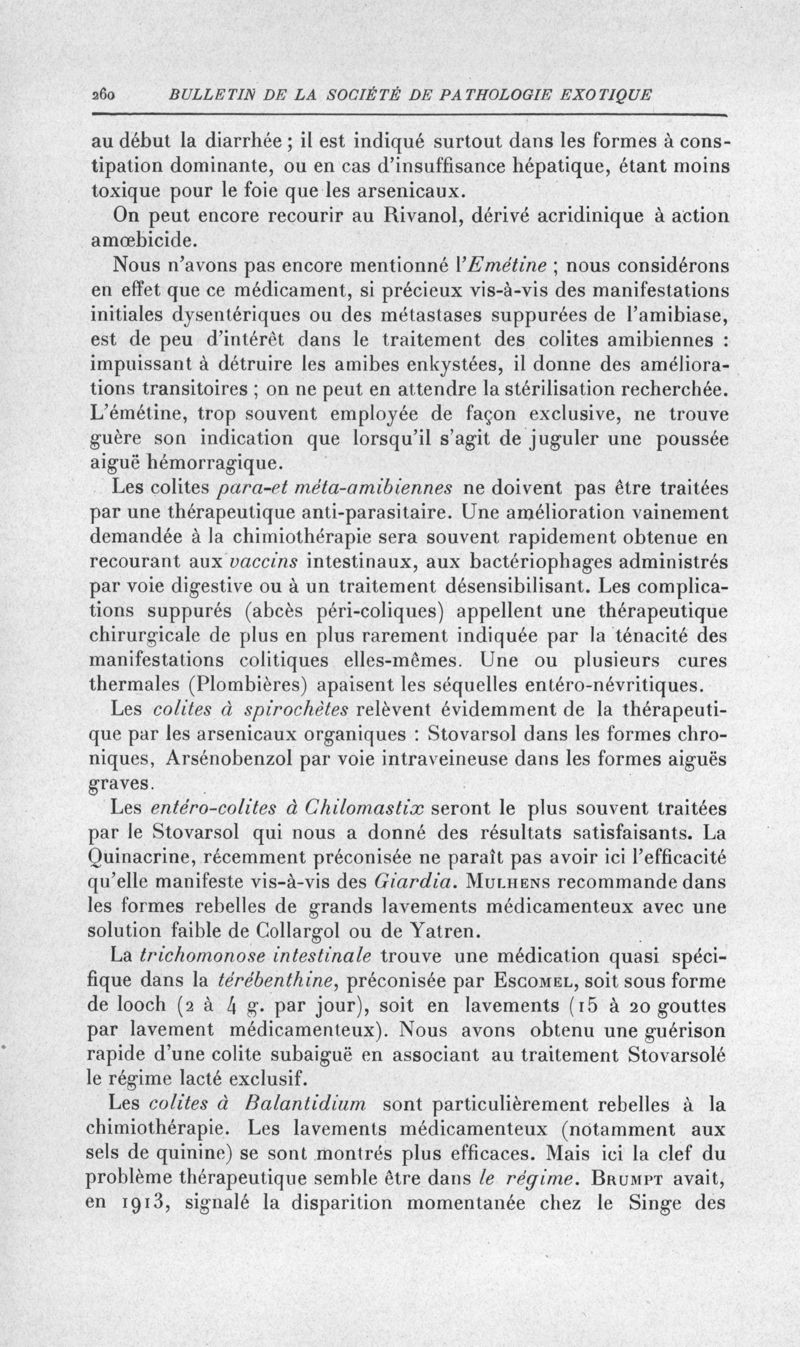 260 BULLETIN DE LA SOCIÉTÉ DE PATHOLOGIE EXOTIQUE

au début la diarrhée ; il est indiqué surtout dans les formes à constipation dominante, ou en cas d'insuffisance hépatique, étant moins toxique pour le foie que les arsenicaux.

On peut encore recourir au Rivanol, dérivé acridinique à action amœbicide.

Nous n'avons pas encore mentionné l'Emétine ; nous considérons en effet que ce médicament, si précieux vis-à-vis des manifestations initiales dysentériques ou des métastases suppurées de l'amibiase, est de peu d'intérêt dans le traitement des colites amibiennes : impuissant à détruire les amibes enkystées, il donne des améliorations transitoires ; on ne peut en attendre la stérilisation recherchée. L'émétine, trop souvent employée de façon exclusive, ne trouve guère son indication que lorsqu'il s'agit de juguler une poussée aiguë hémorragique.

Les colites para-et méta-amibiennes ne doivent pas être traitées par une thérapeutique anti-parasitaire. Une amélioration vainement demandée à la chimiothérapie sera souvent rapidement obtenue en recourant aux vaccins intestinaux, aux bactériophages administrés par voie digestive ou à un traitement désensibilisant. Les complications suppurés (abcès péri-coliques) appellent une thérapeutique chirurgicale de plus en plus rarement indiquée par la ténacité des manifestations colitiques elles-mêmes. Une ou plusieurs cures thermales (Plombières) apaisent les séquelles entéro-névritiques.

Les colites à spirochètes relèvent évidemment de la thérapeutique par les arsenicaux organiques : Stovarsol dans les formes chroniques, Arsénobenzol par voie intraveineuse dans les formes aiguës graves.

Les entéro-colites à Chilomastix seront le plus souvent traitées par le Stovarsol qui nous a donné des résultats satisfaisants. La Quinacrine, récemment préconisée ne paraît pas avoir ici l'efficacité qu'elle manifeste vis-à-vis des Giardia. Mulhens recommande dans les formes rebelles de grands lavements médicamenteux avec une solution faible de Collargol ou de Yatren.

La trichomonose intestinale trouve une médication quasi spécifique dans la térébenthine, préconisée par Escomel, soit sous forme de looch (2 à 4 g. par jour), soit en lavements (15 à 20 gouttes par lavement médicamenteux). Nous avons obtenu une guérison rapide d'une colite subaiguë en associant au traitement Stovarsolé le régime lacté exclusif.

Les colites à Balantidium sont particulièrement rebelles à la chimiothérapie. Les lavements médicamenteux (notamment aux sels de quinine) se sont montrés plus efficaces. Mais ici la clef du problème thérapeutique semble être dans le régime. Brumpt avait, en 1913, signalé la disparition momentanée chez le Singe des